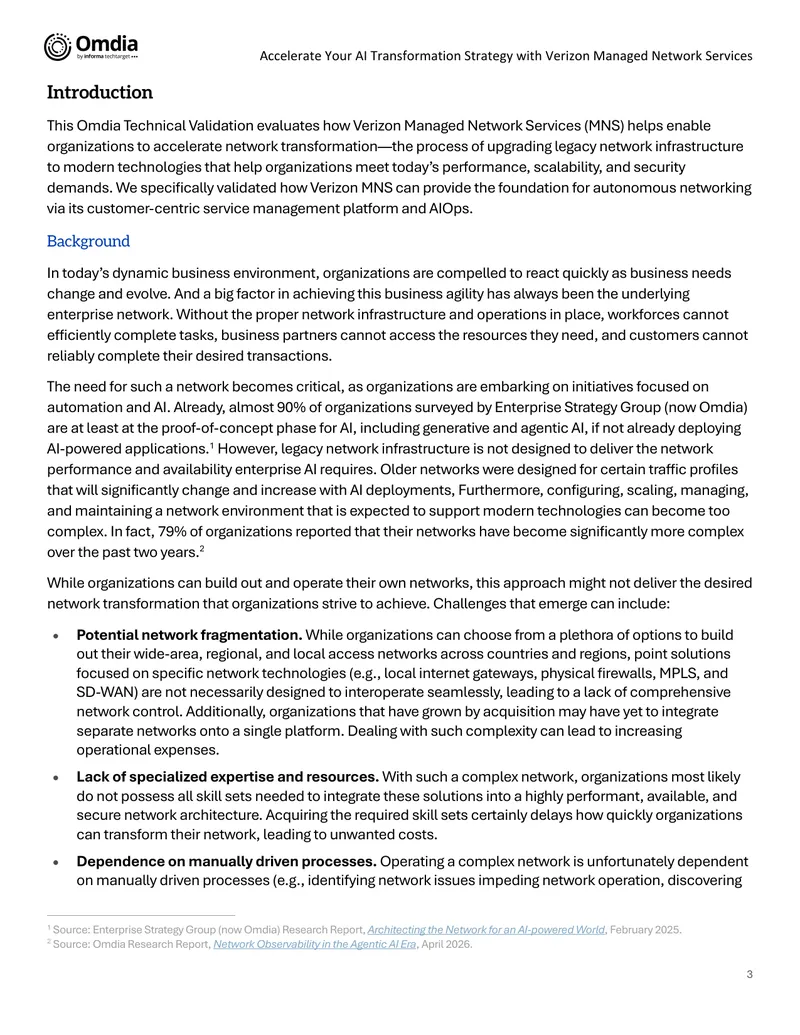 Omdia
by informa techtarget

Accelerate Your AI Transformation Strategy with Verizon Managed Network Services

Introduction

This Omdia Technical Validation evaluates how Verizon Managed Network Services (MNS) helps enable organizations to accelerate network transformation—the process of upgrading legacy network infrastructure to modern technologies that help organizations meet today's performance, scalability, and security demands. We specifically validated how Verizon MNS can provide the foundation for autonomous networking via its customer-centric service management platform and AIOps.

Background

In today's dynamic business environment, organizations are compelled to react quickly as business needs change and evolve. And a big factor in achieving this business agility has always been the underlying enterprise network. Without the proper network infrastructure and operations in place, workforces cannot efficiently complete tasks, business partners cannot access the resources they need, and customers cannot reliably complete their desired transactions.

The need for such a network becomes critical, as organizations are embarking on initiatives focused on automation and AI. Already, almost 90% of organizations surveyed by Enterprise Strategy Group (now Omdia) are at least at the proof-of-concept phase for AI, including generative and agentic AI, if not already deploying AI-powered applications.$^{1}$ However, legacy network infrastructure is not designed to deliver the network performance and availability enterprise AI requires. Older networks were designed for certain traffic profiles that will significantly change and increase with AI deployments, Furthermore, configuring, scaling, managing, and maintaining a network environment that is expected to support modern technologies can become too complex. In fact, 79% of organizations reported that their networks have become significantly more complex over the past two years.$^{2}$

While organizations can build out and operate their own networks, this approach might not deliver the desired network transformation that organizations strive to achieve. Challenges that emerge can include:

• Potential network fragmentation. While organizations can choose from a plethora of options to build out their wide-area, regional, and local access networks across countries and regions, point solutions focused on specific network technologies (e.g., local internet gateways, physical firewalls, MPLS, and SD-WAN) are not necessarily designed to interoperate seamlessly, leading to a lack of comprehensive network control. Additionally, organizations that have grown by acquisition may have yet to integrate separate networks onto a single platform. Dealing with such complexity can lead to increasing operational expenses.

• Lack of specialized expertise and resources. With such a complex network, organizations most likely do not possess all skill sets needed to integrate these solutions into a highly performant, available, and secure network architecture. Acquiring the required skill sets certainly delays how quickly organizations can transform their network, leading to unwanted costs.

• Dependence on manually driven processes. Operating a complex network is unfortunately dependent on manually driven processes (e.g., identifying network issues impeding network operation, discovering

$^{1}$ Source: Enterprise Strategy Group (now Omdia) Research Report, Architecting the Network for an AI-powered World, February 2025.
$^{2}$ Source: Omdia Research Report, Network Observability in the Agentic AI Era, April 2026.

3